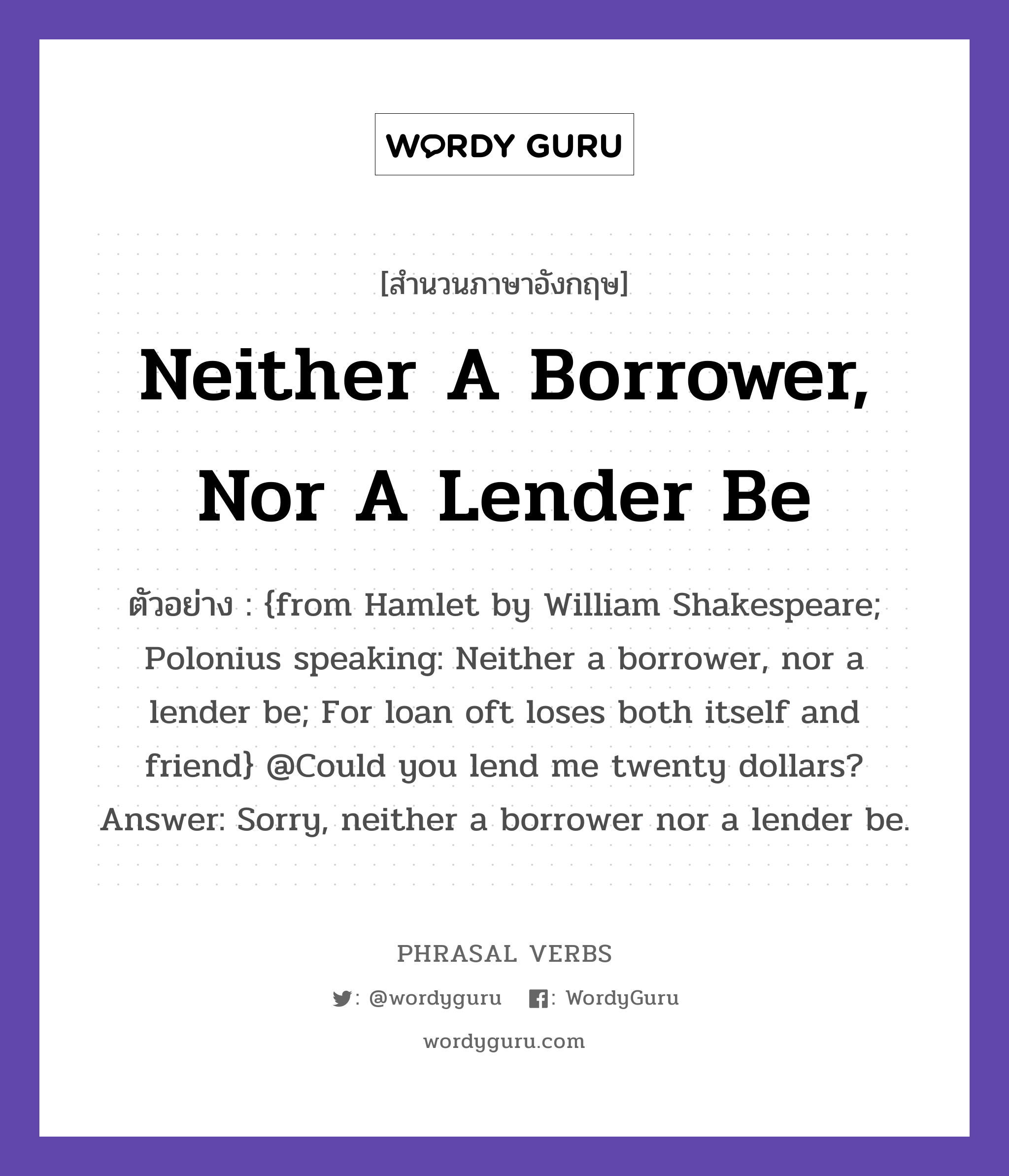 WORDY GURU

[สำนวนภาษาอังกฤษ]

Neither A Borrower, Nor A Lender Be

ตัวอย่าง : {from Hamlet by William Shakespeare; Polonius speaking: Neither a borrower, nor a lender be; For loan oft loses both itself and friend} @Could you lend me twenty dollars? Answer: Sorry, neither a borrower nor a lender be.

PHRASAL VERBS

: @wordyguru : WordyGuru

wordyguru.com